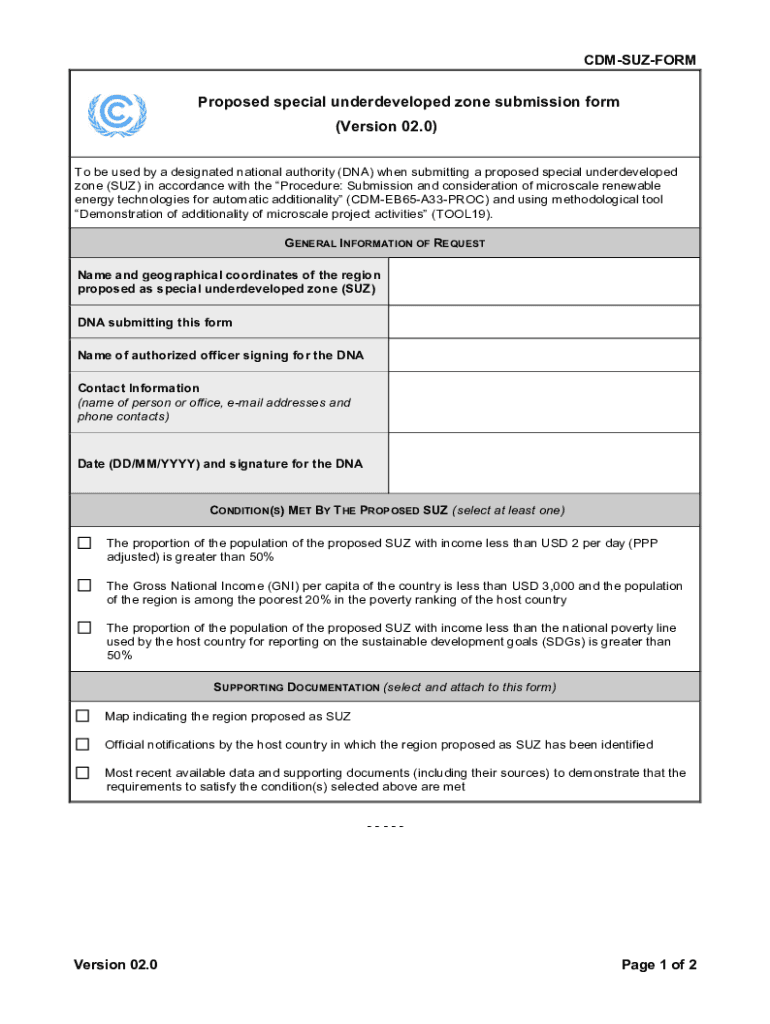 CDM-SUZ-FORM

Proposed special underdeveloped zone submission form
(Version 02.0)

To be used by a designated national authority (DNA) when submitting a proposed special underdeveloped zone (SUZ) in accordance with the "Procedure: Submission and consideration of microscale renewable energy technologies for automatic additionality" (CDM-EB65-A33-PROC) and using methodological tool "Demonstration of additionality of microscale project activities" (TOOL19).

GENERAL INFORMATION OF REQUEST

| Name and geographical coordinates of the region proposed as special underdeveloped zone (SUZ) | |
|---|---|
| DNA submitting this form | |
| Name of authorized officer signing for the DNA | |
| Contact Information (name of person or office, e-mail addresses and phone contacts) | |
| Date (DD/MM/YYYY) and signature for the DNA | |

CONDITION(S) MET BY THE PROPOSED SUZ (select at least one)

☐ The proportion of the population of the proposed SUZ with income less than USD 2 per day (PPP adjusted) is greater than 50%

☐ The Gross National Income (GNI) per capita of the country is less than USD 3,000 and the population of the region is among the poorest 20% in the poverty ranking of the host country

☐ The proportion of the population of the proposed SUZ with income less than the national poverty line used by the host country for reporting on the sustainable development goals (SDGs) is greater than 50%

SUPPORTING DOCUMENTATION (select and attach to this form)

☐ Map indicating the region proposed as SUZ

☐ Official notifications by the host country in which the region proposed as SUZ has been identified

☐ Most recent available data and supporting documents (including their sources) to demonstrate that the requirements to satisfy the condition(s) selected above are met

- - - - -

Version 02.0

Page 1 of 2